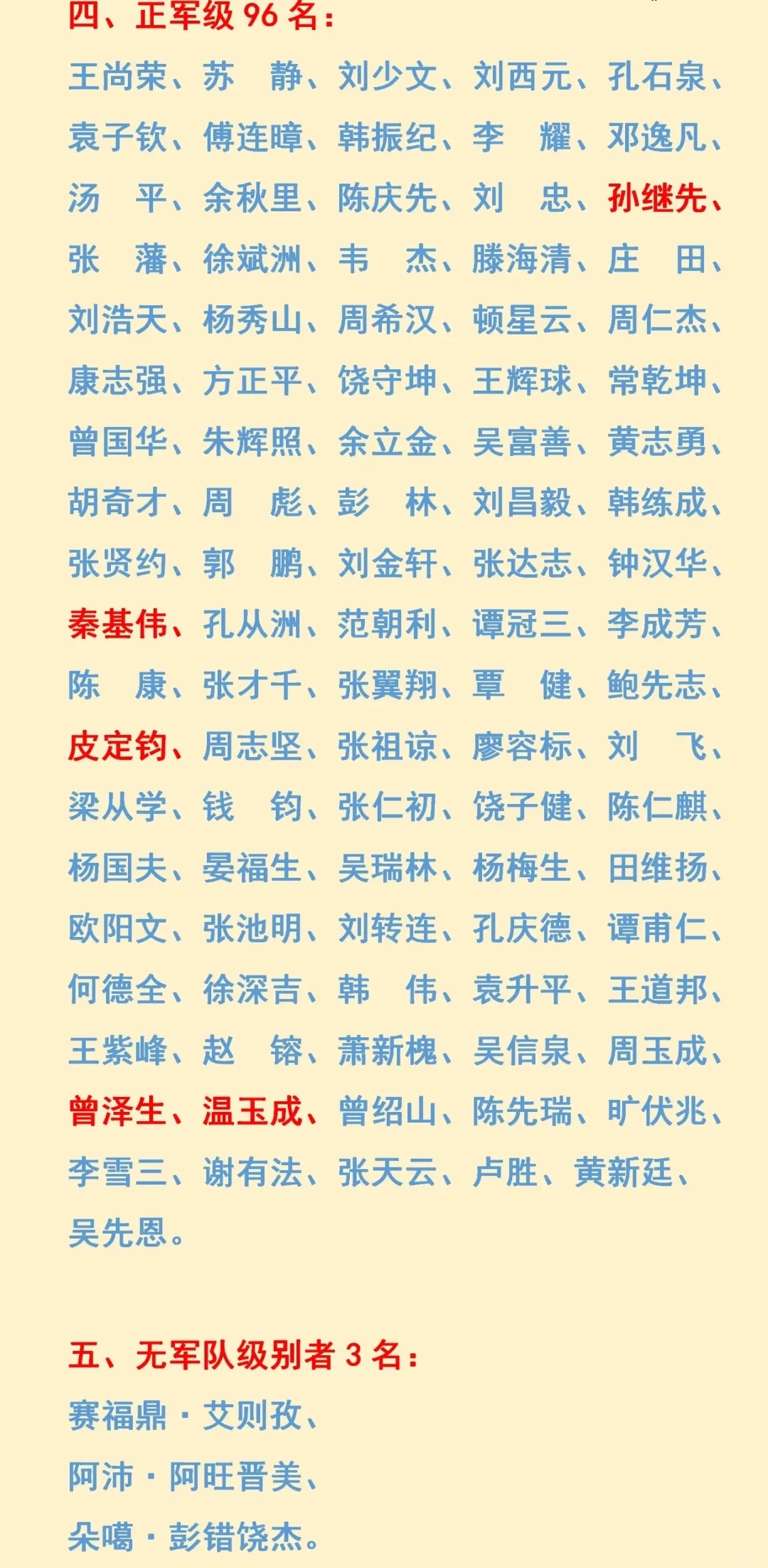 四、正军级 96 名：

王尚荣、苏　静、刘少文、刘西元、孔石泉、袁子钦、傅连暲、韩振纪、李　耀、邓逸凡、汤　平、余秋里、陈庆先、刘　忠、孙继先、张　藩、徐斌洲、韦　杰、滕海清、庄　田、刘浩天、杨秀山、周希汉、顿星云、周仁杰、康志强、方正平、饶守坤、王辉球、常乾坤、曾国华、朱辉照、余立金、吴富善、黄志勇、胡奇才、周　彪、彭　林、刘昌毅、韩练成、张贤约、郭　鹏、刘金轩、张达志、钟汉华、秦基伟、孔从洲、范朝利、谭冠三、李成芳、陈　康、张才千、张翼翔、覃　健、鲍先志、皮定钧、周志坚、张祖谅、廖容标、刘　飞、梁从学、钱　钧、张仁初、饶子健、陈仁麒、杨国夫、晏福生、吴瑞林、杨梅生、田维扬、欧阳文、张池明、刘转连、孔庆德、谭甫仁、何德全、徐深吉、韩　伟、袁升平、王道邦、王紫峰、赵　镕、萧新槐、吴信泉、周玉成、曾泽生、温玉成、曾绍山、陈先瑞、旷伏兆、李雪三、谢有法、张天云、卢胜、黄新廷、吴先恩。

五、无军队级别者 3 名：

赛福鼎·艾则孜、
阿沛·阿旺晋美、
朵噶·彭错饶杰。